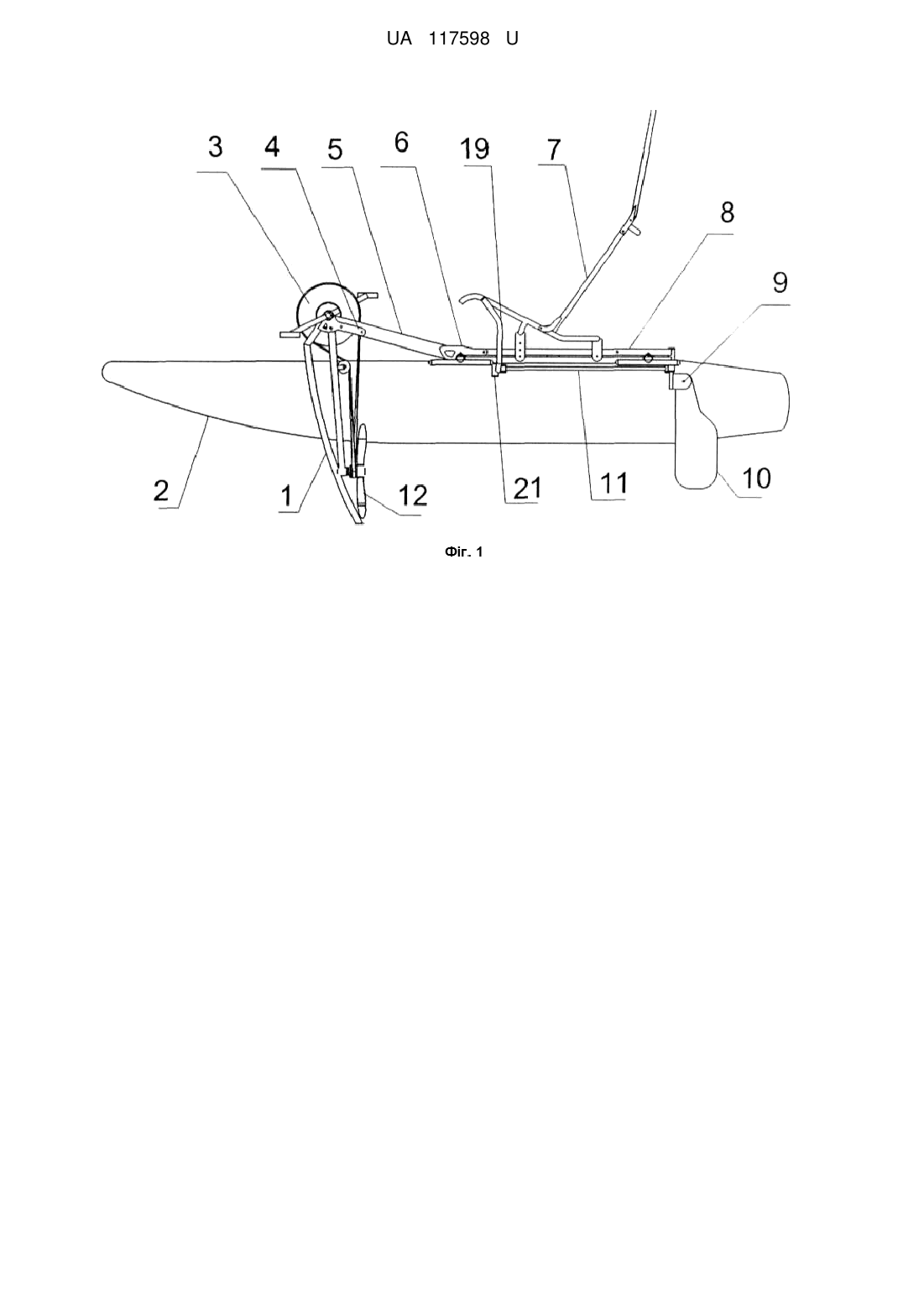 UA 117598 U

3
4
5
6
19
7
8
9
2
1
12
21
11
10

Фіг. 1